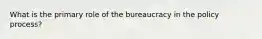 What is the primary role of the bureaucracy in the policy process?